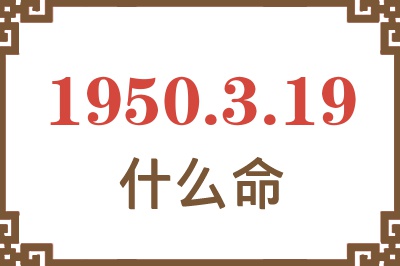 1950.3.19

什么命